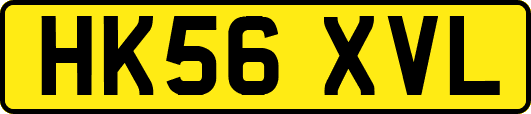 HK56 XVL